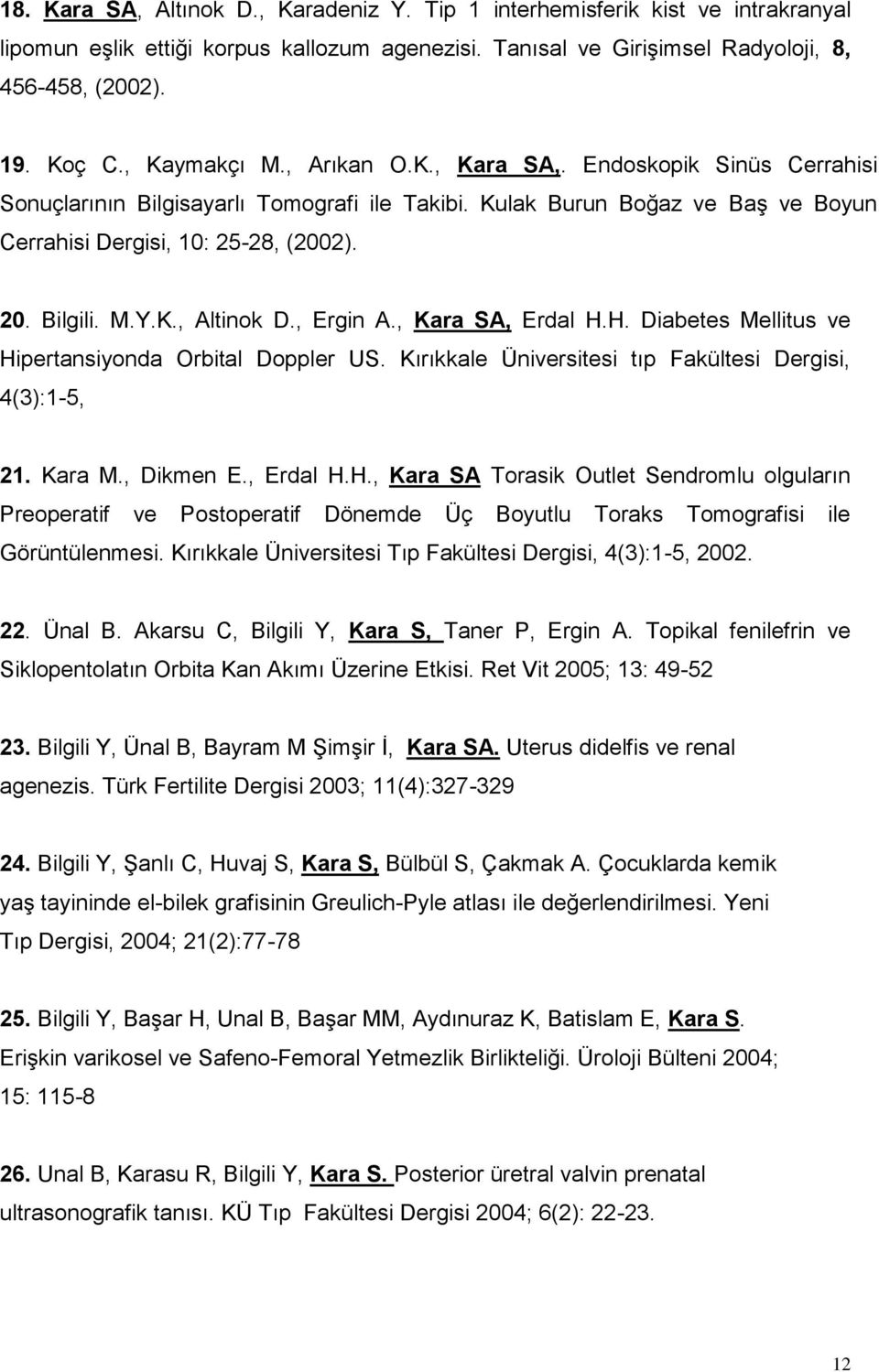 18. Kara SA, Altınok D., Karadeniz Y. Tip 1 interhemisferik kist ve intrakranyal lipomun eşlik ettiği korpus kallozum agenezisi. Tanısal ve Girişimsel Radyoloji, 8, 456-458, (2002).

19. Koç C., Kaymakçı M., Arıkan O.K., Kara SA,. Endoskopik Sinüs Cerrahisi Sonuçlarının Bilgisayarlı Tomografi ile Takibi. Kulak Burun Boğaz ve Baş ve Boyun Cerrahisi Dergisi, 10: 25-28, (2002).

20. Bilgili. M.Y.K., Altinok D., Ergin A., Kara SA, Erdal H.H. Diabetes Mellitus ve Hipertansiyonda Orbital Doppler US. Kırıkkale Üniversitesi tıp Fakültesi Dergisi, 4(3):1-5,

21. Kara M., Dikmen E., Erdal H.H., Kara SA Torasik Outlet Sendromlu olguların Preoperatif ve Postoperatif Dönemde Üç Boyutlu Toraks Tomografisi ile Görüntülenmesi. Kırıkkale Üniversitesi Tıp Fakültesi Dergisi, 4(3):1-5, 2002.

22. Ünal B. Akarsu C, Bilgili Y, Kara S, Taner P, Ergin A. Topikal fenilefrin ve Siklopentolatın Orbita Kan Akımı Üzerine Etkisi. Ret Vit 2005; 13: 49-52

23. Bilgili Y, Ünal B, Bayram M Şimşir İ, Kara SA. Uterus didelfis ve renal agenezis. Türk Fertilite Dergisi 2003; 11(4):327-329

24. Bilgili Y, Şanlı C, Huvaj S, Kara S, Bülbül S, Çakmak A. Çocuklarda kemik yaş tayininde el-bilek grafisinin Greulich-Pyle atlası ile değerlendirilmesi. Yeni Tıp Dergisi, 2004; 21(2):77-78

25. Bilgili Y, Başar H, Unal B, Başar MM, Aydınuraz K, Batislam E, Kara S. Erişkin varikosel ve Safeno-Femoral Yetmezlik Birlikteliği. Üroloji Bülteni 2004; 15: 115-8

26. Unal B, Karasu R, Bilgili Y, Kara S. Posterior üretral valvin prenatal ultrasonografik tanısı. KÜ Tıp Fakültesi Dergisi 2004; 6(2): 22-23.

12